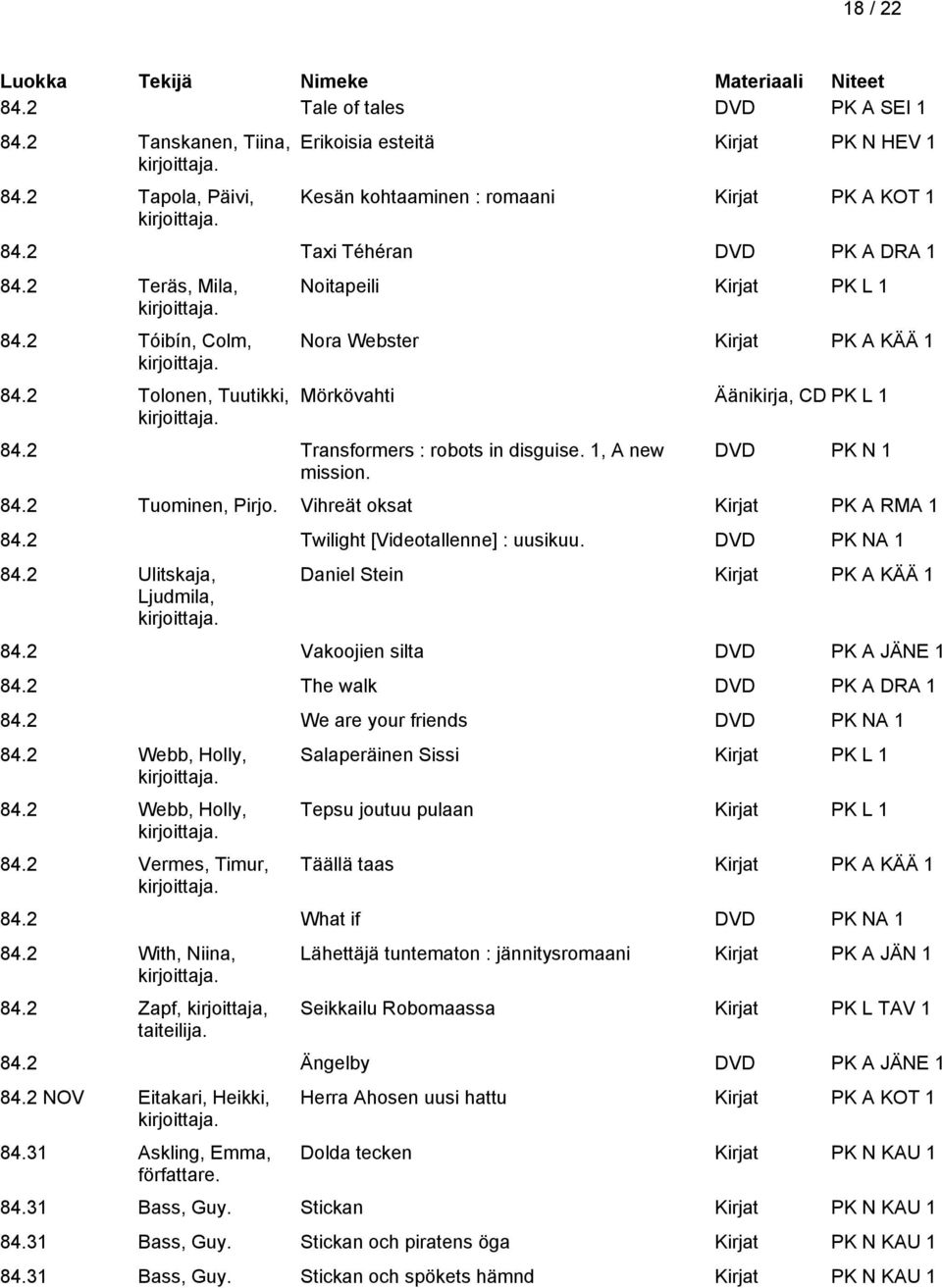 18 / 22

| Luokka | Tekijä | Nimeke | Materiaali | Niteet |
|---|---|---|---|---|
| 84.2 | | Tale of tales | DVD | PK A SEI 1 |
| 84.2 | Tanskanen, Tiina, kirjoittaja. | Erikoisia esteitä | Kirjat | PK N HEV 1 |
| 84.2 | Tapola, Päivi, kirjoittaja. | Kesän kohtaaminen : romaani | Kirjat | PK A KOT 1 |
| 84.2 | | Taxi Téhéran | DVD | PK A DRA 1 |
| 84.2 | Teräs, Mila, kirjoittaja. | Noitapeili | Kirjat | PK L 1 |
| 84.2 | Tóibín, Colm, kirjoittaja. | Nora Webster | Kirjat | PK A KÄÄ 1 |
| 84.2 | Tolonen, Tuutikki, kirjoittaja. | Mörkövahti | Äänikirja, CD | PK L 1 |
| 84.2 | | Transformers : robots in disguise. 1, A new mission. | DVD | PK N 1 |
| 84.2 | Tuominen, Pirjo. | Vihreät oksat | Kirjat | PK A RMA 1 |
| 84.2 | | Twilight [Videotallenne] : uusikuu. | DVD | PK NA 1 |
| 84.2 | Ulitskaja, Ljudmila, kirjoittaja. | Daniel Stein | Kirjat | PK A KÄÄ 1 |
| 84.2 | | Vakoojien silta | DVD | PK A JÄNE 1 |
| 84.2 | | The walk | DVD | PK A DRA 1 |
| 84.2 | | We are your friends | DVD | PK NA 1 |
| 84.2 | Webb, Holly, kirjoittaja. | Salaperäinen Sissi | Kirjat | PK L 1 |
| 84.2 | Webb, Holly, kirjoittaja. | Tepsu joutuu pulaan | Kirjat | PK L 1 |
| 84.2 | Vermes, Timur, kirjoittaja. | Täällä taas | Kirjat | PK A KÄÄ 1 |
| 84.2 | | What if | DVD | PK NA 1 |
| 84.2 | With, Niina, kirjoittaja. | Lähettäjä tuntematon : jännitysromaani | Kirjat | PK A JÄN 1 |
| 84.2 | Zapf, kirjoittaja, taiteilija. | Seikkailu Robomaassa | Kirjat | PK L TAV 1 |
| 84.2 | | Ängelby | DVD | PK A JÄNE 1 |
| 84.2 NOV | Eitakari, Heikki, kirjoittaja. | Herra Ahosen uusi hattu | Kirjat | PK A KOT 1 |
| 84.31 | Askling, Emma, författare. | Dolda tecken | Kirjat | PK N KAU 1 |
| 84.31 | Bass, Guy. | Stickan | Kirjat | PK N KAU 1 |
| 84.31 | Bass, Guy. | Stickan och piratens öga | Kirjat | PK N KAU 1 |
| 84.31 | Bass, Guy. | Stickan och spökets hämnd | Kirjat | PK N KAU 1 |